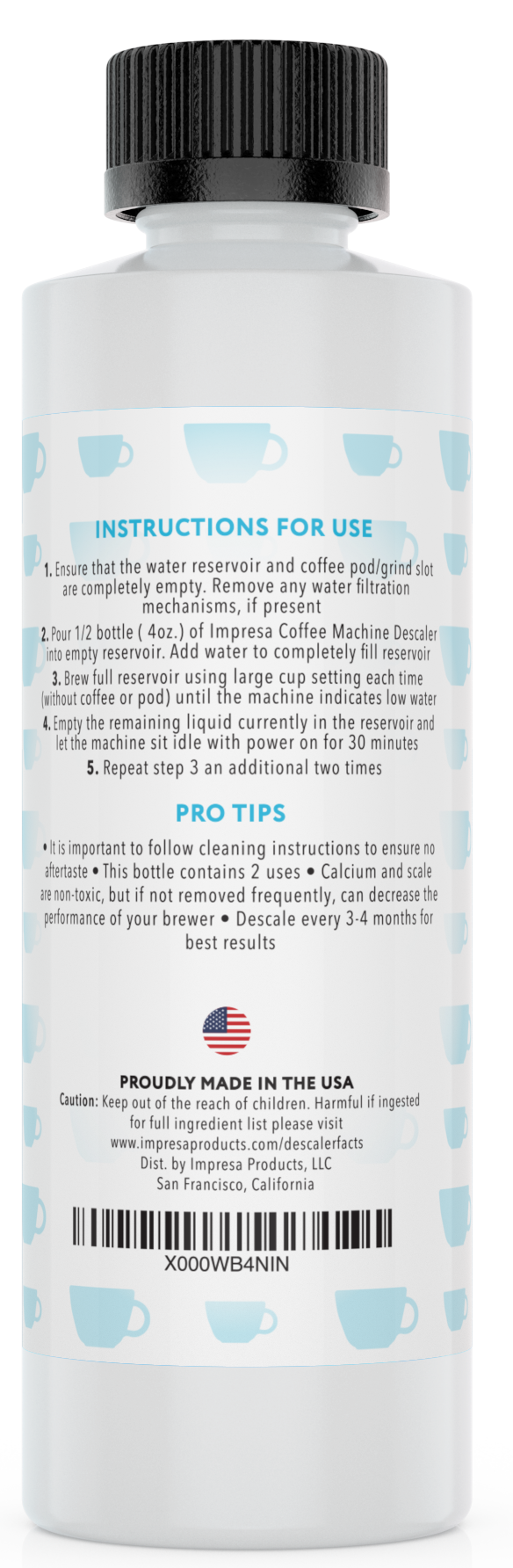 INSTRUCTIONS FOR USE

1. Ensure that the water reservoir and coffee pod/grind slot are completely empty. Remove any water filtration mechanisms, if present

2. Pour 1/2 bottle ( 4oz.) of Impresa Coffee Machine Descaler into empty reservoir. Add water to completely fill reservoir

3. Brew full reservoir using large cup setting each time (without coffee or pod) until the machine indicates low water

4. Empty the remaining liquid currently in the reservoir and let the machine sit idle with power on for 30 minutes

5. Repeat step 3 an additional two times

PRO TIPS

• It is important to follow cleaning instructions to ensure no aftertaste • This bottle contains 2 uses • Calcium and scale are non-toxic, but if not removed frequently, can decrease the performance of your brewer • Descale every 3-4 months for best results

PROUDLY MADE IN THE USA

Caution: Keep out of the reach of children. Harmful if ingested for full ingredient list please visit www.impresaproducts.com/descalerfacts
Dist. by Impresa Products, LLC
San Francisco, California

X000WB4NIN